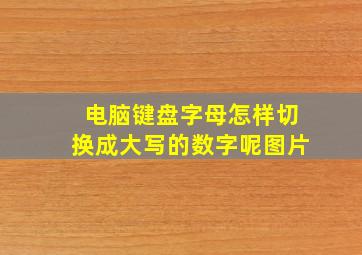 电脑键盘字母怎样切换成大写的数字呢图片